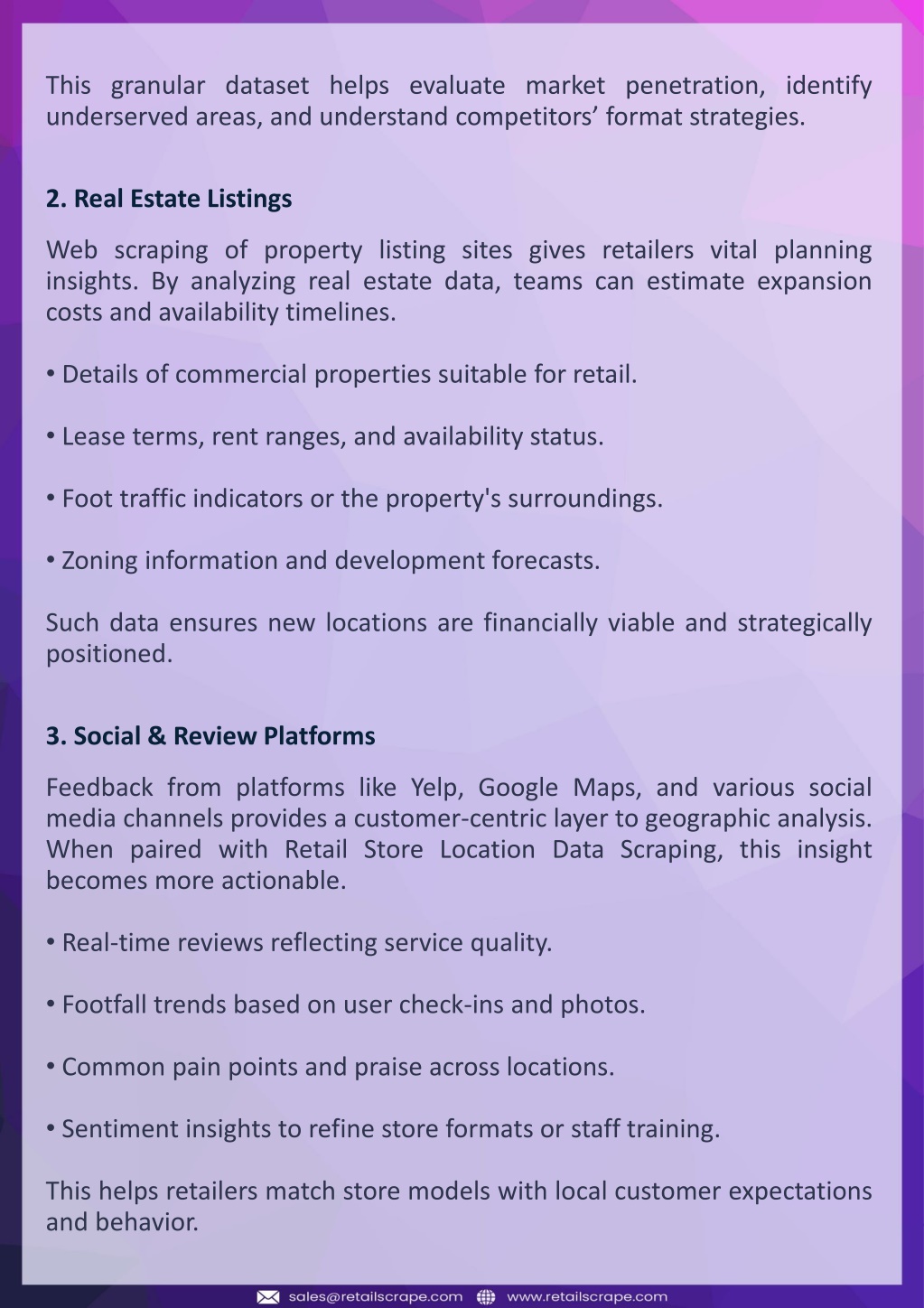 This granular dataset helps evaluate market penetration, identify underserved areas, and understand competitors’ format strategies.

2. Real Estate Listings

Web scraping of property listing sites gives retailers vital planning insights. By analyzing real estate data, teams can estimate expansion costs and availability timelines.

• Details of commercial properties suitable for retail.

• Lease terms, rent ranges, and availability status.

• Foot traffic indicators or the property's surroundings.

• Zoning information and development forecasts.

Such data ensures new locations are financially viable and strategically positioned.

3. Social & Review Platforms

Feedback from platforms like Yelp, Google Maps, and various social media channels provides a customer-centric layer to geographic analysis. When paired with Retail Store Location Data Scraping, this insight becomes more actionable.

• Real-time reviews reflecting service quality.

• Footfall trends based on user check-ins and photos.

• Common pain points and praise across locations.

• Sentiment insights to refine store formats or staff training.

This helps retailers match store models with local customer expectations and behavior.

sales@retailscrape.com www.retailscrape.com